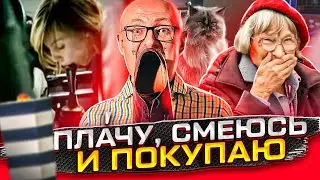 ПЛАЧУ, СМЕЮСЬ
И ПОКУПАЮ